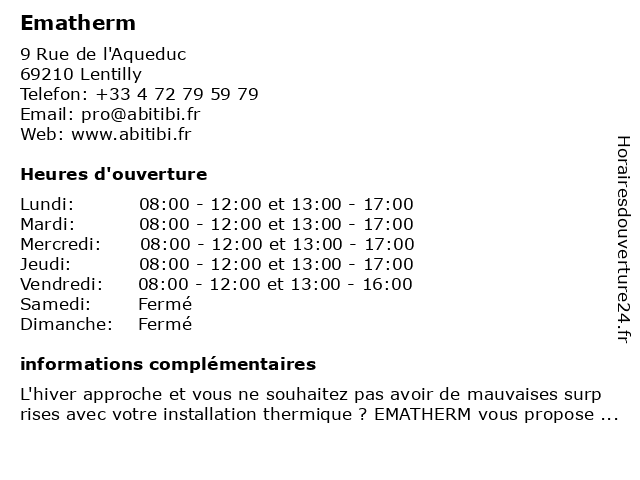 Ematherm

9 Rue de l'Aqueduc
69210 Lentilly
Telefon: +33 4 72 79 59 79
Email: pro@abitibi.fr
Web: www.abitibi.fr

Heures d'ouverture

| | |
|---|---|
| Lundi: | 08:00 - 12:00 et 13:00 - 17:00 |
| Mardi: | 08:00 - 12:00 et 13:00 - 17:00 |
| Mercredi: | 08:00 - 12:00 et 13:00 - 17:00 |
| Jeudi: | 08:00 - 12:00 et 13:00 - 17:00 |
| Vendredi: | 08:00 - 12:00 et 13:00 - 16:00 |
| Samedi: | Fermé |
| Dimanche: | Fermé |

informations complémentaires

L'hiver approche et vous ne souhaitez pas avoir de mauvaises surp rises avec votre installation thermique ? EMATHERM vous propose ...

Horairesdouverture24.fr